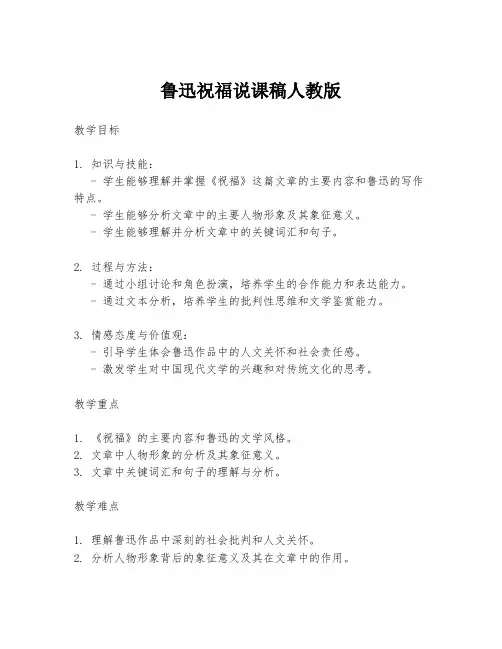 鲁迅祝福说课稿人教版

教学目标

1. 知识与技能：
- 学生能够理解并掌握《祝福》这篇文章的主要内容和鲁迅的写作特点。
- 学生能够分析文章中的主要人物形象及其象征意义。
- 学生能够理解并分析文章中的关键词汇和句子。

2. 过程与方法：
- 通过小组讨论和角色扮演，培养学生的合作能力和表达能力。
- 通过文本分析，培养学生的批判性思维和文学鉴赏能力。

3. 情感态度与价值观：
- 引导学生体会鲁迅作品中的人文关怀和社会责任感。
- 激发学生对中国现代文学的兴趣和对传统文化的思考。

教学重点

1. 《祝福》的主要内容和鲁迅的文学风格。
2. 文章中人物形象的分析及其象征意义。
3. 文章中关键词汇和句子的理解与分析。

教学难点

1. 理解鲁迅作品中深刻的社会批判和人文关怀。
2. 分析人物形象背后的象征意义及其在文章中的作用。